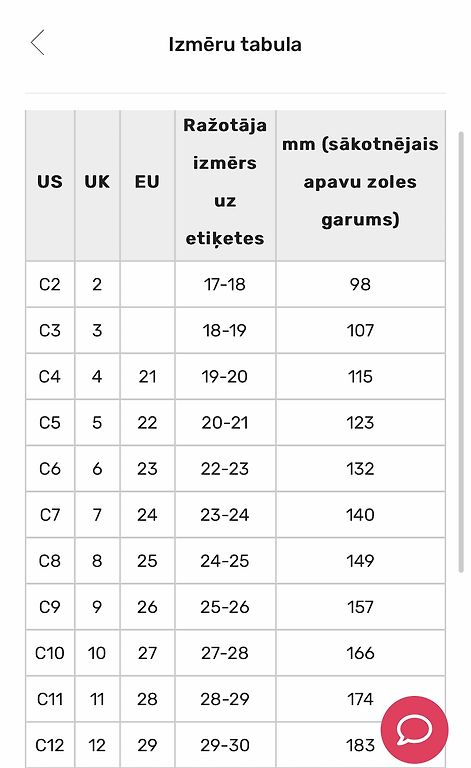 Izmēru tabula

| US | UK | EU | Ražotāja izmērs uz etiķetes | mm (sākotnējais apavu zoles garums) |
|---|---|---|---|---|
| C2 | 2 | | 17-18 | 98 |
| C3 | 3 | | 18-19 | 107 |
| C4 | 4 | 21 | 19-20 | 115 |
| C5 | 5 | 22 | 20-21 | 123 |
| C6 | 6 | 23 | 22-23 | 132 |
| C7 | 7 | 24 | 23-24 | 140 |
| C8 | 8 | 25 | 24-25 | 149 |
| C9 | 9 | 26 | 25-26 | 157 |
| C10 | 10 | 27 | 27-28 | 166 |
| C11 | 11 | 28 | 28-29 | 174 |
| C12 | 12 | 29 | 29-30 | 183 |